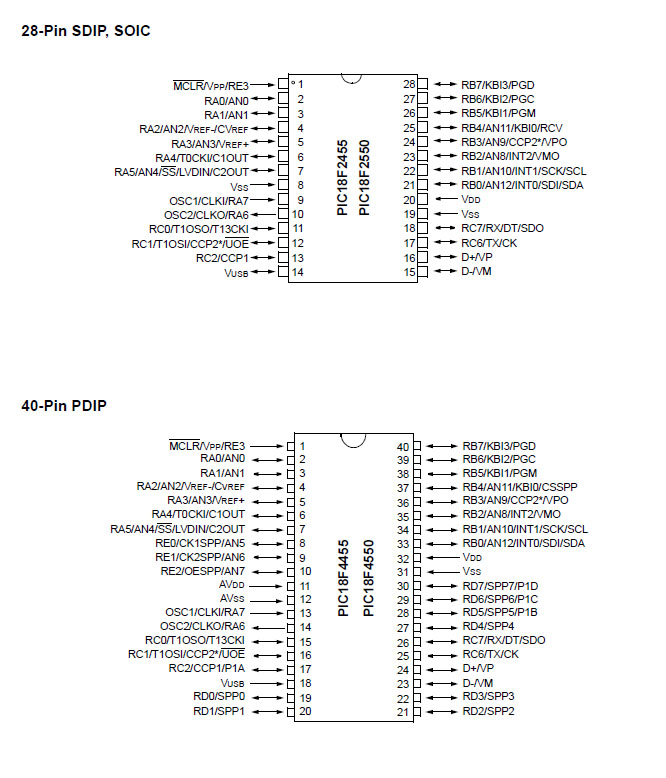 28-Pin SDIP, SOIC

$\overline{MCLR}$/VPP/RE3 1
RA0/AN0 2
RA1/AN1 3
RA2/AN2/VREF-/CVREF 4
RA3/AN3/VREF+ 5
RA4/T0CKI/C1OUT 6
RA5/AN4/$\overline{SS}$/LVDIN/C2OUT 7
VSS 8
OSC1/CLKI/RA7 9
OSC2/CLKO/RA6 10
RC0/T1OSO/T13CKI 11
RC1/T1OSI/CCP2*/$\overline{UOE}$ 12
RC2/CCP1 13
VUSB 14

PIC18F2455
PIC18F2550

28 RB7/KBI3/PGD
27 RB6/KBI2/PGC
26 RB5/KBI1/PGM
25 RB4/AN11/KBI0/RCV
24 RB3/AN9/CCP2*/VPO
23 RB2/AN8/INT2/VMO
22 RB1/AN10/INT1/SCK/SCL
21 RB0/AN12/INT0/SDI/SDA
20 VDD
19 VSS
18 RC7/RX/DT/SDO
17 RC6/TX/CK
16 D+/VP
15 D-/VM

40-Pin PDIP

$\overline{MCLR}$/VPP/RE3 1
RA0/AN0 2
RA1/AN1 3
RA2/AN2/VREF-/CVREF 4
RA3/AN3/VREF+ 5
RA4/T0CKI/C1OUT 6
RA5/AN4/$\overline{SS}$/LVDIN/C2OUT 7
RE0/CK1SPP/AN5 8
RE1/CK2SPP/AN6 9
RE2/OESPP/AN7 10
AVDD 11
AVSS 12
OSC1/CLKI/RA7 13
OSC2/CLKO/RA6 14
RC0/T1OSO/T13CKI 15
RC1/T1OSI/CCP2*/$\overline{UOE}$ 16
RC2/CCP1/P1A 17
VUSB 18
RD0/SPP0 19
RD1/SPP1 20

PIC18F4455
PIC18F4550

40 RB7/KBI3/PGD
39 RB6/KBI2/PGC
38 RB5/KBI1/PGM
37 RB4/AN11/KBI0/CSSPP
36 RB3/AN9/CCP2*/VPO
35 RB2/AN8/INT2/VMO
34 RB1/AN10/INT1/SCK/SCL
33 RB0/AN12/INT0/SDI/SDA
32 VDD
31 VSS
30 RD7/SPP7/P1D
29 RD6/SPP6/P1C
28 RD5/SPP5/P1B
27 RD4/SPP4
26 RC7/RX/DT/SDO
25 RC6/TX/CK
24 D+/VP
23 D-/VM
22 RD3/SPP3
21 RD2/SPP2